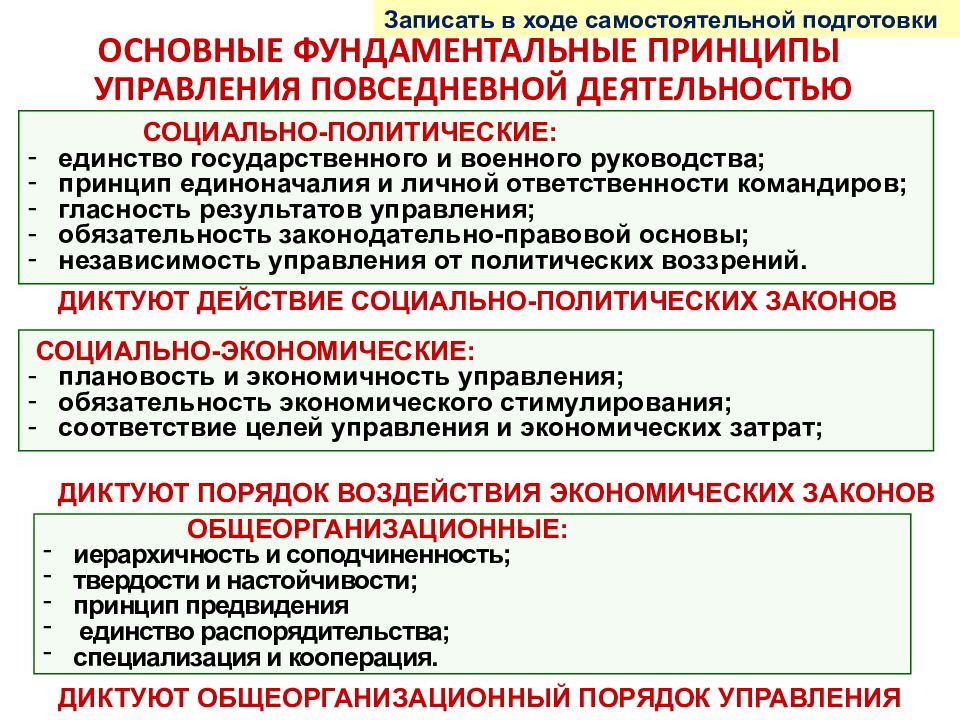 Записать в ходе самостоятельной подготовки

ОСНОВНЫЕ ФУНДАМЕНТАЛЬНЫЕ ПРИНЦИПЫ УПРАВЛЕНИЯ ПОВСЕДНЕВНОЙ ДЕЯТЕЛЬНОСТЬЮ

СОЦИАЛЬНО-ПОЛИТИЧЕСКИЕ:
- единство государственного и военного руководства;
- принцип единоначалия и личной ответственности командиров;
- гласность результатов управления;
- обязательность законодательно-правовой основы;
- независимость управления от политических воззрений.

ДИКТУЮТ ДЕЙСТВИЕ СОЦИАЛЬНО-ПОЛИТИЧЕСКИХ ЗАКОНОВ

СОЦИАЛЬНО-ЭКОНОМИЧЕСКИЕ:
- плановость и экономичность управления;
- обязательность экономического стимулирования;
- соответствие целей управления и экономических затрат;

ДИКТУЮТ ПОРЯДОК ВОЗДЕЙСТВИЯ ЭКОНОМИЧЕСКИХ ЗАКОНОВ

ОБЩЕОРГАНИЗАЦИОННЫЕ:
- иерархичность и соподчиненность;
- твердости и настойчивости;
- принцип предвидения
- единство распорядительства;
- специализация и кооперация.

ДИКТУЮТ ОБЩЕОРГАНИЗАЦИОННЫЙ ПОРЯДОК УПРАВЛЕНИЯ